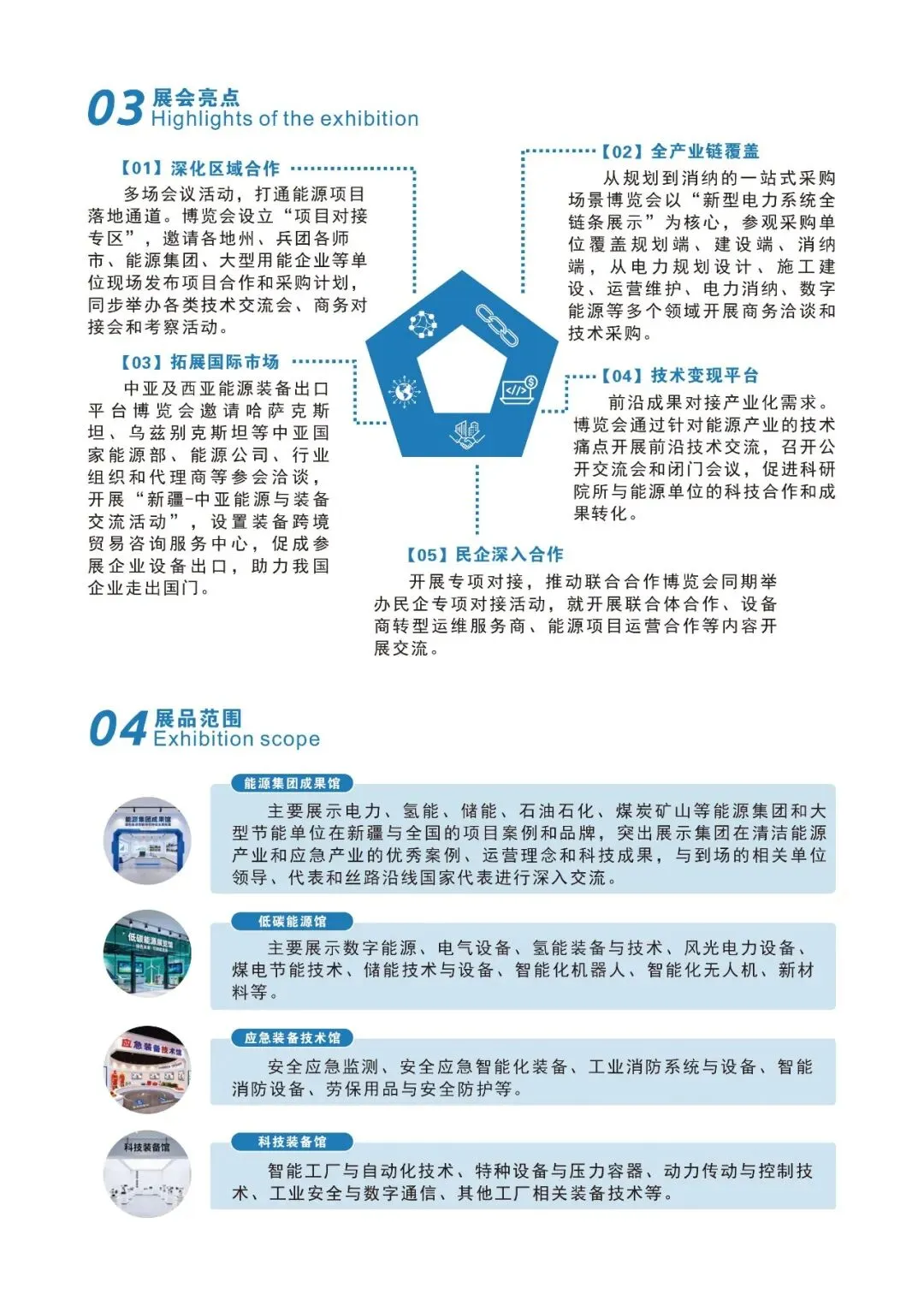 03 展会亮点
Highlights of the exhibition

【01】深化区域合作

多场会议活动，打通能源项目落地通道。博览会设立“项目对接专区”，邀请各地州、兵团各师市、能源集团、大型用能企业等单位现场发布项目合作和采购计划，同步举办各类技术交流会、商务对接会和考察活动。

【03】拓展国际市场

中亚及西亚能源装备出口平台博览会邀请哈萨克斯坦、乌兹别克斯坦等中亚国家能源部、能源公司、行业组织和代理商等参会洽谈，开展“新疆-中亚能源与装备交流活动”，设置装备跨境贸易咨询服务中心，促成参展企业设备出口，助力我国企业走出国门。

【02】全产业链覆盖

从规划到消纳的一站式采购场景博览会以“新型电力系统全链条展示”为核心，参观采购单位覆盖规划端、建设端、消纳端，从电力规划设计、施工建设、运营维护、电力消纳、数字能源等多个领域开展商务洽谈和技术采购。

【04】技术变现平台

前沿成果对接产业化需求。博览会通过针对能源产业的技术痛点开展前沿技术交流，召开公开交流会和闭门会议，促进科研院所与能源单位的科技合作和成果转化。

【05】民企深入合作

开展专项对接，推动联合合作博览会同期举办民企专项对接活动，就开展联合体合作、设备商转型运维服务商、能源项目运营合作等内容开展交流。

04 展品范围
Exhibition scope

能源集团成果馆

主要展示电力、氢能、储能、石油石化、煤炭矿山等能源集团和大型节能单位在新疆与全国的项目案例和品牌，突出展示集团在清洁能源产业和应急产业的优秀案例、运营理念和科技成果，与到场的相关单位领导、代表和丝路沿线国家代表进行深入交流。

低碳能源馆

主要展示数字能源、电气设备、氢能装备与技术、风光电力设备、煤电节能技术、储能技术与设备、智能化机器人、智能化无人机、新材料等。

应急装备技术馆

安全应急监测、安全应急智能化装备、工业消防系统与设备、智能消防设备、劳保用品与安全防护等。

科技装备馆

智能工厂与自动化技术、特种设备与压力容器、动力传动与控制技术、工业安全与数字通信、其他工厂相关装备技术等。